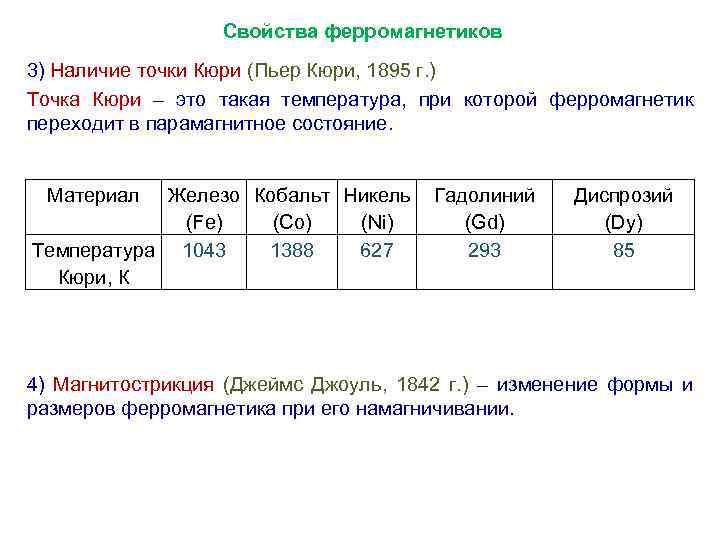 Свойства ферромагнетиков

3) Наличие точки Кюри (Пьер Кюри, 1895 г.)

Точка Кюри – это такая температура, при которой ферромагнетик переходит в парамагнитное состояние.

| Материал | Железо (Fe) | Кобальт (Co) | Никель (Ni) | Гадолиний (Gd) | Диспрозий (Dy) |
|---|---|---|---|---|---|
| Температура Кюри, К | 1043 | 1388 | 627 | 293 | 85 |

4) Магнитострикция (Джеймс Джоуль, 1842 г.) – изменение формы и размеров ферромагнетика при его намагничивании.